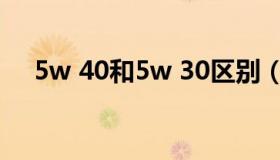 5w 40和5w 30区别（